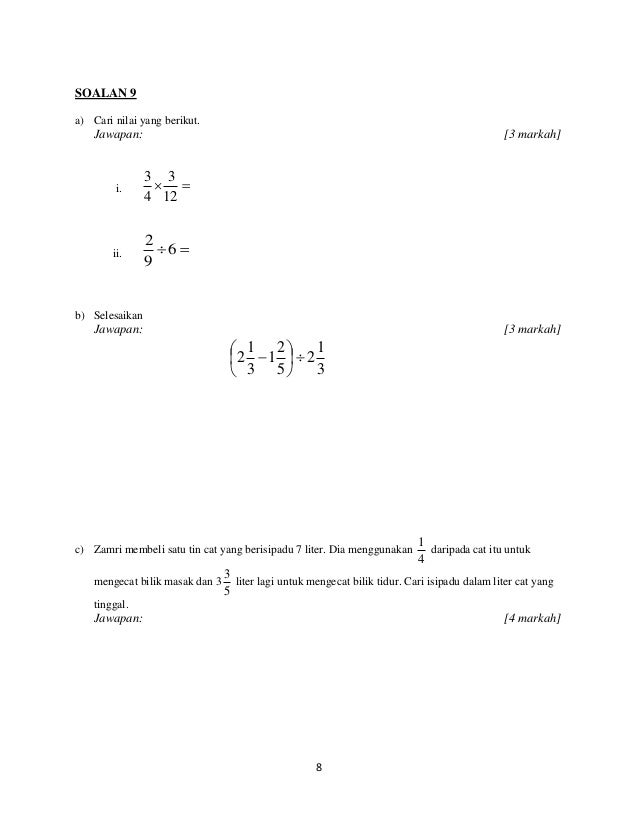 SOALAN 9

a) Cari nilai yang berikut.
Jawapan: [3 markah]

i. $\frac{3}{4} \times \frac{3}{12} =$

ii. $\frac{2}{9} \div 6 =$

b) Selesaikan
Jawapan: [3 markah]

$\left(2\frac{1}{3} - 1\frac{2}{5}\right) \div 2\frac{1}{3}$

c) Zamri membeli satu tin cat yang berisipadu 7 liter. Dia menggunakan $\frac{1}{4}$ daripada cat itu untuk mengecat bilik masak dan $3\frac{3}{5}$ liter lagi untuk mengecat bilik tidur. Cari isipadu dalam liter cat yang tinggal.
Jawapan: [4 markah]

8